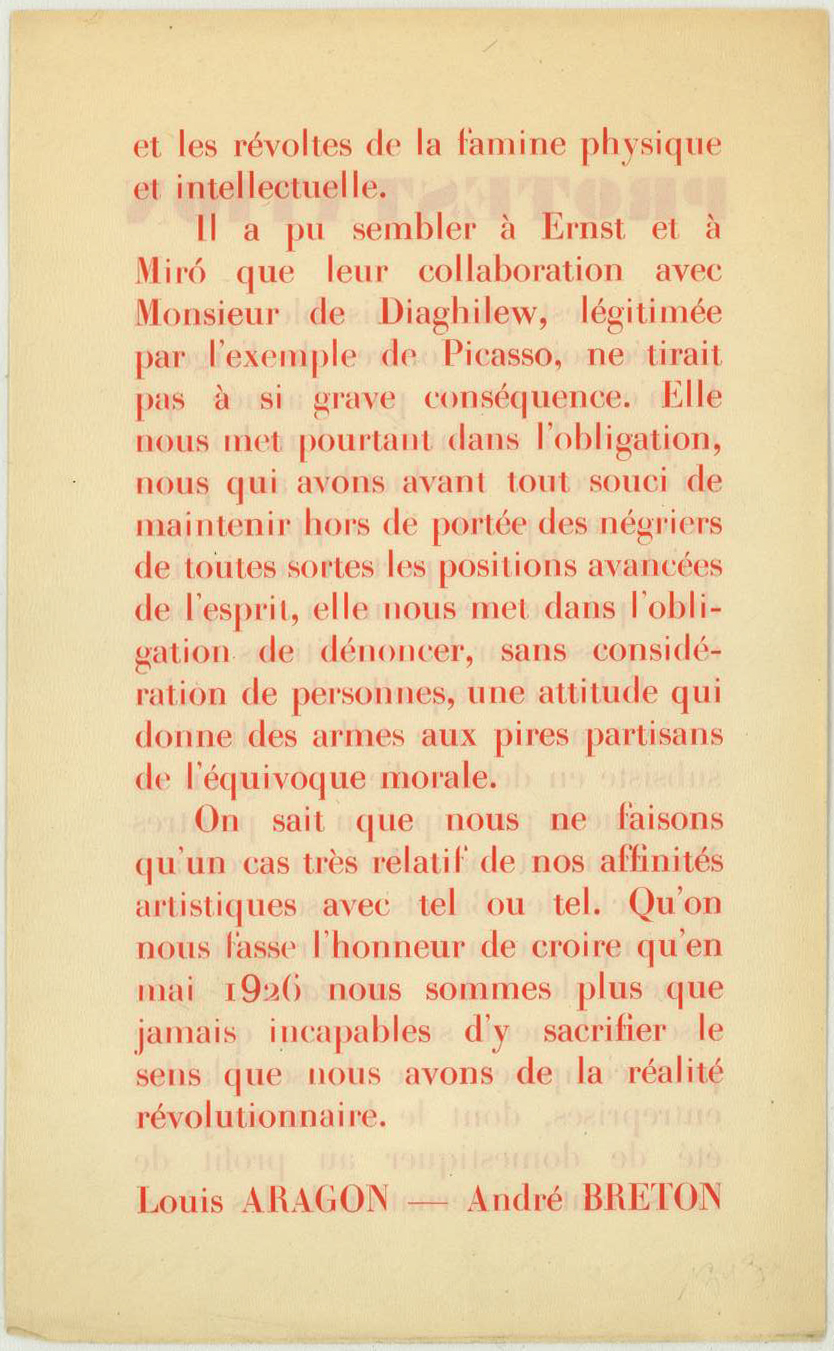 et les révoltes de la famine physique et intellectuelle.

Il a pu sembler à Ernst et à Miró que leur collaboration avec Monsieur de Diaghilew, légitimée par l'exemple de Picasso, ne tirait pas à si grave conséquence. Elle nous met pourtant dans l'obligation, nous qui avons avant tout souci de maintenir hors de portée des négriers de toutes sortes les positions avancées de l'esprit, elle nous met dans l'obligation de dénoncer, sans considération de personnes, une attitude qui donne des armes aux pires partisans de l'équivoque morale.

On sait que nous ne faisons qu'un cas très relatif de nos affinités artistiques avec tel ou tel. Qu'on nous fasse l'honneur de croire qu'en mai 1926 nous sommes plus que jamais incapables d'y sacrifier le sens que nous avons de la réalité révolutionnaire.

Louis ARAGON — André BRETON